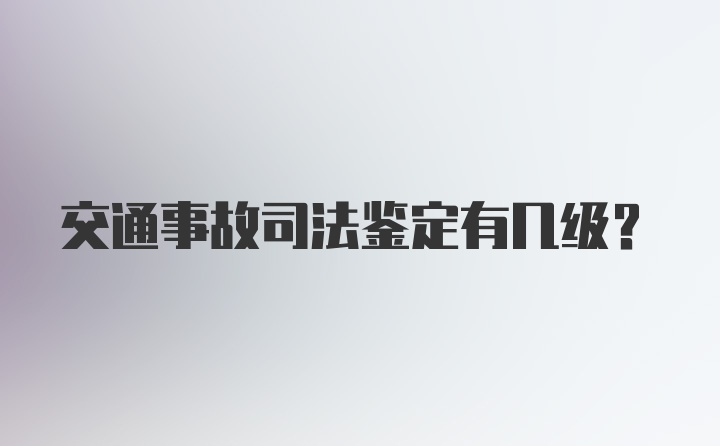 交通事故司法鉴定有几级？